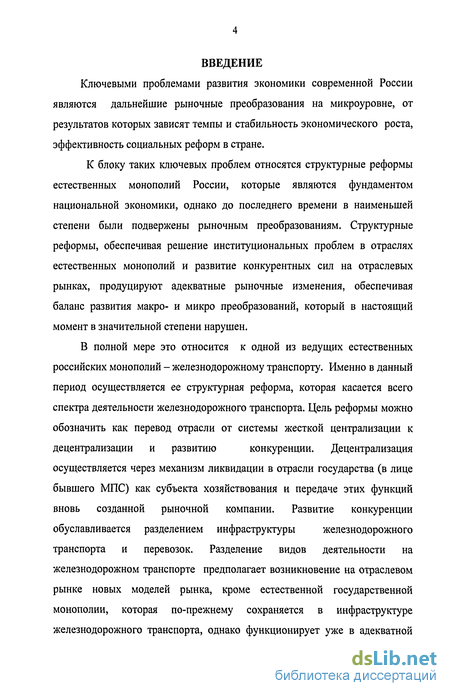 4

ВВЕДЕНИЕ

Ключевыми проблемами развития экономики современной России являются дальнейшие рыночные преобразования на микроуровне, от результатов которых зависят темпы и стабильность экономического роста, эффективность социальных реформ в стране.

К блоку таких ключевых проблем относятся структурные реформы естественных монополий России, которые являются фундаментом национальной экономики, однако до последнего времени в наименьшей степени были подвержены рыночным преобразованиям. Структурные реформы, обеспечивая решение институциональных проблем в отраслях естественных монополий и развитие конкурентных сил на отраслевых рынках, продуцируют адекватные рыночные изменения, обеспечивая баланс развития макро- и микро преобразований, который в настоящий момент в значительной степени нарушен.

В полной мере это относится к одной из ведущих естественных российских монополий – железнодорожному транспорту. Именно в данный период осуществляется ее структурная реформа, которая касается всего спектра деятельности железнодорожного транспорта. Цель реформы можно обозначить как перевод отрасли от системы жесткой централизации к децентрализации и развитию конкуренции. Децентрализация осуществляется через механизм ликвидации в отрасли государства (в лице бывшего МПС) как субъекта хозяйствования и передаче этих функций вновь созданной рыночной компании. Развитие конкуренции обуславливается разделением инфраструктуры железнодорожного транспорта и перевозок. Разделение видов деятельности на железнодорожном транспорте предполагает возникновение на отраслевом рынке новых моделей рынка, кроме естественной государственной монополии, которая по-прежнему сохраняется в инфраструктуре железнодорожного транспорта, однако функционирует уже в адекватной

dsLib.net
библиотека диссертаций